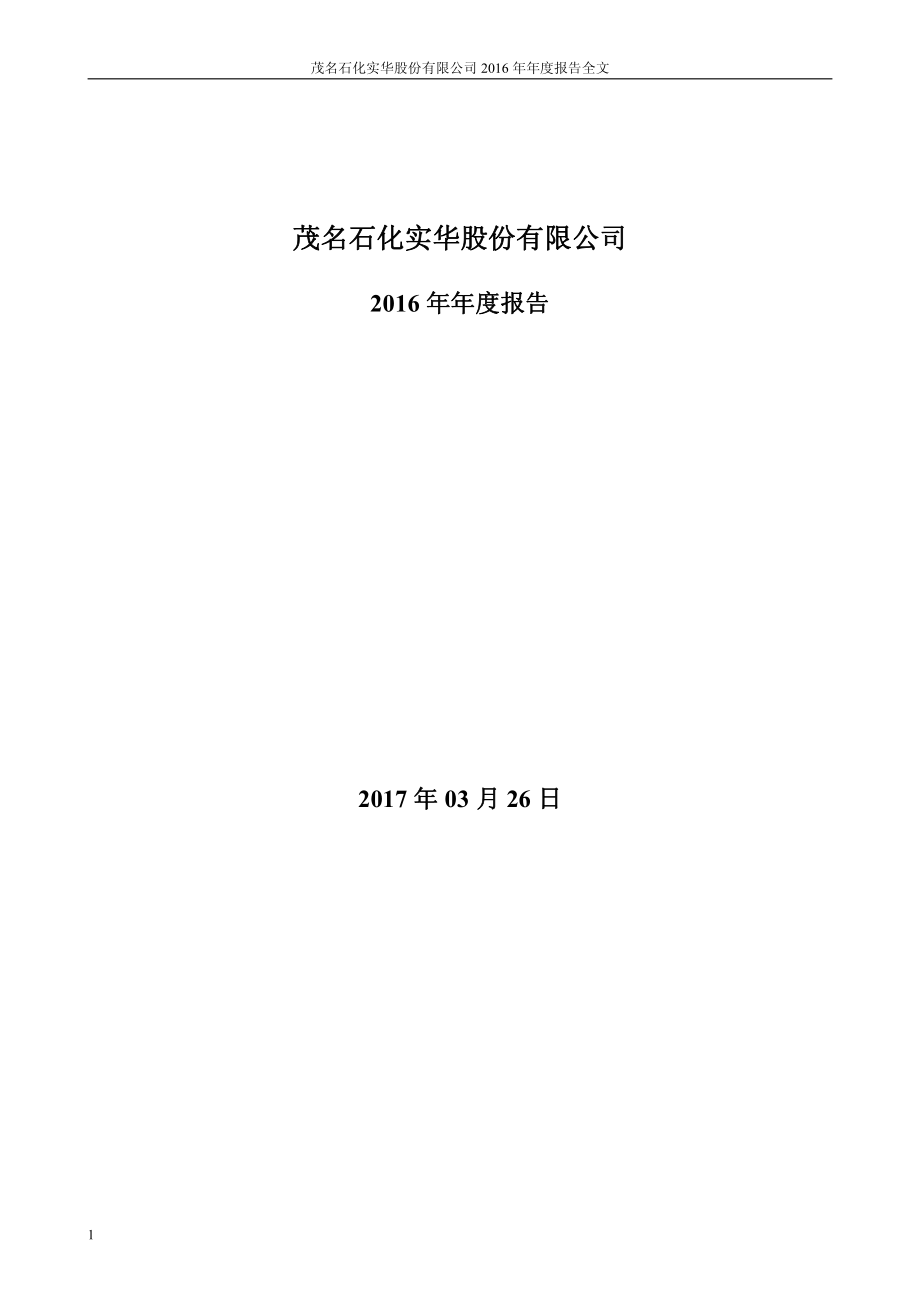 茂名石化实华股份有限公司 2016 年年度报告全文

茂名石化实华股份有限公司

2016 年年度报告

2017 年 03 月 26 日

1